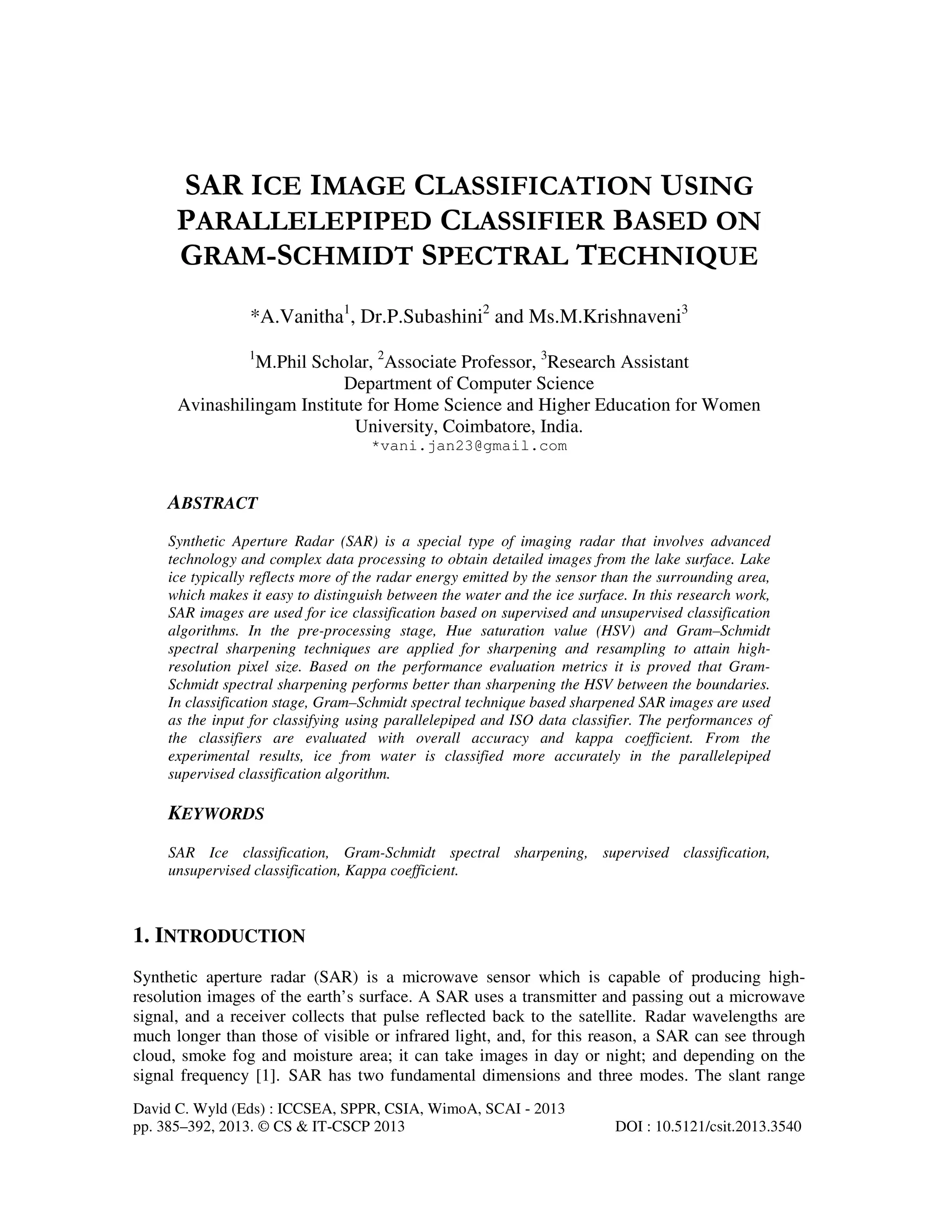 SAR ICE IMAGE CLASSIFICATION USING PARALLELEPIPED CLASSIFIER BASED ON GRAM-SCHMIDT SPECTRAL TECHNIQUE

*A.Vanitha$^1$, Dr.P.Subashini$^2$ and Ms.M.Krishnaveni$^3$

$^1$M.Phil Scholar, $^2$Associate Professor, $^3$Research Assistant
Department of Computer Science
Avinashilingam Institute for Home Science and Higher Education for Women University, Coimbatore, India.
*vani.jan23@gmail.com

ABSTRACT

Synthetic Aperture Radar (SAR) is a special type of imaging radar that involves advanced technology and complex data processing to obtain detailed images from the lake surface. Lake ice typically reflects more of the radar energy emitted by the sensor than the surrounding area, which makes it easy to distinguish between the water and the ice surface. In this research work, SAR images are used for ice classification based on supervised and unsupervised classification algorithms. In the pre-processing stage, Hue saturation value (HSV) and Gram–Schmidt spectral sharpening techniques are applied for sharpening and resampling to attain high-resolution pixel size. Based on the performance evaluation metrics it is proved that Gram-Schmidt spectral sharpening performs better than sharpening the HSV between the boundaries. In classification stage, Gram–Schmidt spectral technique based sharpened SAR images are used as the input for classifying using parallelepiped and ISO data classifier. The performances of the classifiers are evaluated with overall accuracy and kappa coefficient. From the experimental results, ice from water is classified more accurately in the parallelepiped supervised classification algorithm.

KEYWORDS

SAR Ice classification, Gram-Schmidt spectral sharpening, supervised classification, unsupervised classification, Kappa coefficient.

1. INTRODUCTION

Synthetic aperture radar (SAR) is a microwave sensor which is capable of producing high-resolution images of the earth’s surface. A SAR uses a transmitter and passing out a microwave signal, and a receiver collects that pulse reflected back to the satellite. Radar wavelengths are much longer than those of visible or infrared light, and, for this reason, a SAR can see through cloud, smoke fog and moisture area; it can take images in day or night; and depending on the signal frequency [1]. SAR has two fundamental dimensions and three modes. The slant range

David C. Wyld (Eds) : ICCSEA, SPPR, CSIA, WimoA, SCAI - 2013
pp. 385–392, 2013. © CS & IT-CSCP 2013 DOI : 10.5121/csit.2013.3540